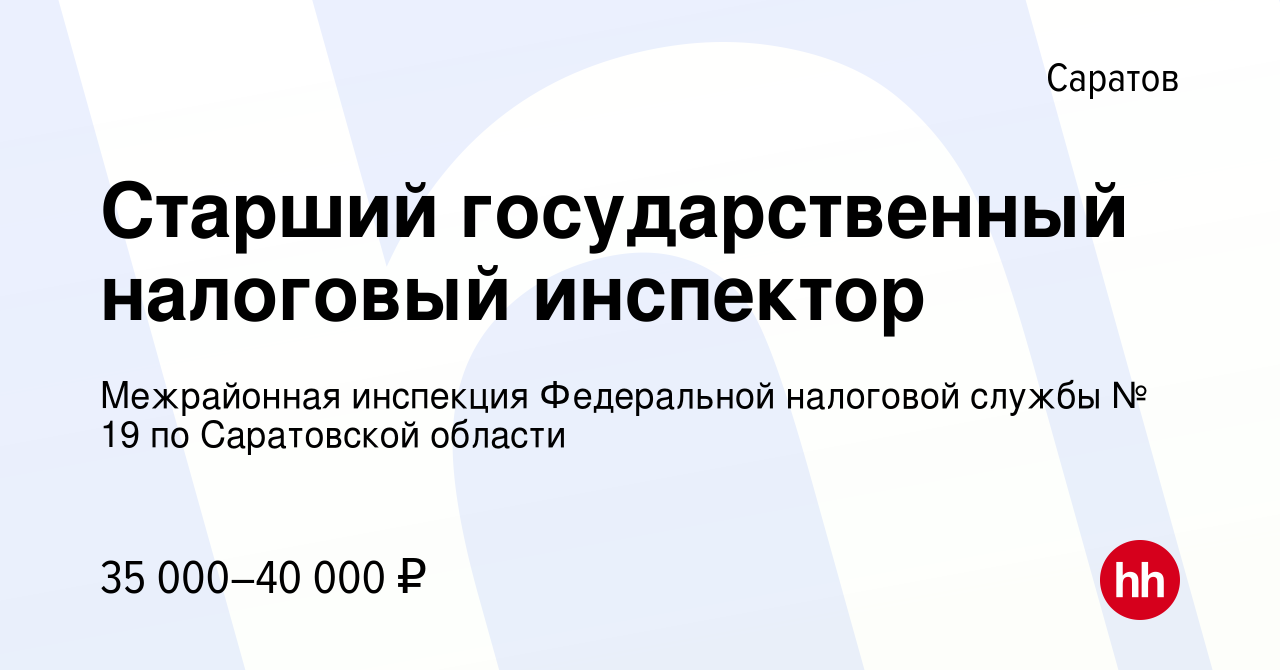 Саратов

Старший государственный налоговый инспектор

Межрайонная инспекция Федеральной налоговой службы № 19 по Саратовской области

35 000–40 000 ₽

hh